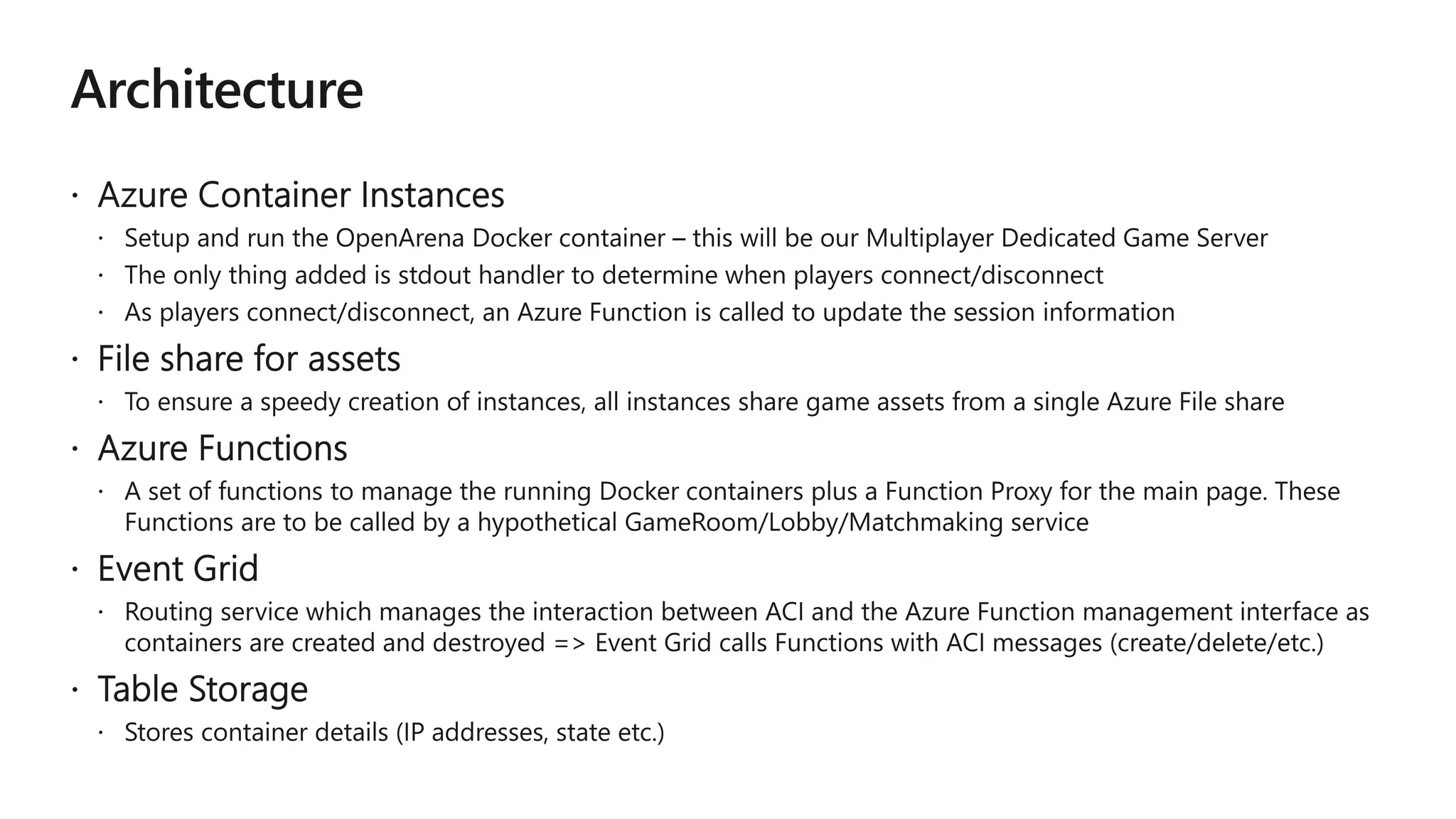 Architecture

• Azure Container Instances

• Setup and run the OpenArena Docker container – this will be our Multiplayer Dedicated Game Server

• The only thing added is stdout handler to determine when players connect/disconnect

• As players connect/disconnect, an Azure Function is called to update the session information

• File share for assets

• To ensure a speedy creation of instances, all instances share game assets from a single Azure File share

• Azure Functions

• A set of functions to manage the running Docker containers plus a Function Proxy for the main page. These Functions are to be called by a hypothetical GameRoom/Lobby/Matchmaking service

• Event Grid

• Routing service which manages the interaction between ACI and the Azure Function management interface as containers are created and destroyed => Event Grid calls Functions with ACI messages (create/delete/etc.)

• Table Storage

• Stores container details (IP addresses, state etc.)